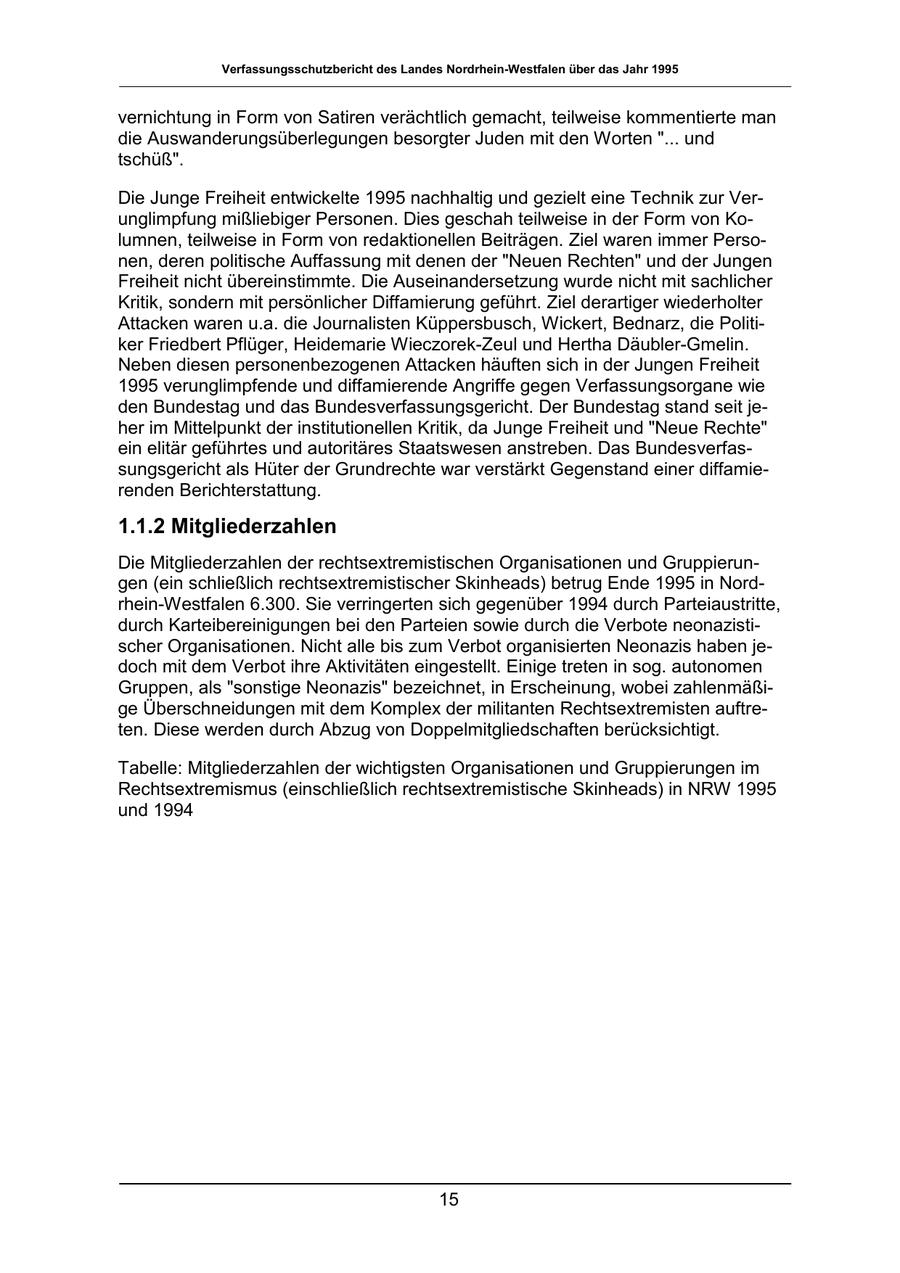 Verfassungsschutzbericht des Landes Nordrhein-Westfalen über das Jahr 1995

vernichtung in Form von Satiren verächtlich gemacht, teilweise kommentierte man die Auswanderungsüberlegungen besorgter Juden mit den Worten "... und tschüß".

Die Junge Freiheit entwickelte 1995 nachhaltig und gezielt eine Technik zur Verunglimpfung mißliebiger Personen. Dies geschah teilweise in der Form von Kolumnen, teilweise in Form von redaktionellen Beiträgen. Ziel waren immer Personen, deren politische Auffassung mit denen der "Neuen Rechten" und der Jungen Freiheit nicht übereinstimmte. Die Auseinandersetzung wurde nicht mit sachlicher Kritik, sondern mit persönlicher Diffamierung geführt. Ziel derartiger wiederholter Attacken waren u.a. die Journalisten Küppersbusch, Wickert, Bednarz, die Politiker Friedbert Pflüger, Heidemarie Wieczorek-Zeul und Hertha Däubler-Gmelin. Neben diesen personenbezogenen Attacken häuften sich in der Jungen Freiheit 1995 verunglimpfende und diffamierende Angriffe gegen Verfassungsorgane wie den Bundestag und das Bundesverfassungsgericht. Der Bundestag stand seit jeher im Mittelpunkt der institutionellen Kritik, da Junge Freiheit und "Neue Rechte" ein elitär geführtes und autoritäres Staatswesen anstreben. Das Bundesverfassungsgericht als Hüter der Grundrechte war verstärkt Gegenstand einer diffamierenden Berichterstattung.

1.1.2 Mitgliederzahlen

Die Mitgliederzahlen der rechtsextremistischen Organisationen und Gruppierungen (ein schließlich rechtsextremistischer Skinheads) betrug Ende 1995 in Nordrhein-Westfalen 6.300. Sie verringerten sich gegenüber 1994 durch Parteiaustritte, durch Karteibereinigungen bei den Parteien sowie durch die Verbote neonazistischer Organisationen. Nicht alle bis zum Verbot organisierten Neonazis haben jedoch mit dem Verbot ihre Aktivitäten eingestellt. Einige treten in sog. autonomen Gruppen, als "sonstige Neonazis" bezeichnet, in Erscheinung, wobei zahlenmäßige Überschneidungen mit dem Komplex der militanten Rechtsextremisten auftreten. Diese werden durch Abzug von Doppelmitgliedschaften berücksichtigt.

Tabelle: Mitgliederzahlen der wichtigsten Organisationen und Gruppierungen im Rechtsextremismus (einschließlich rechtsextremistische Skinheads) in NRW 1995 und 1994

15